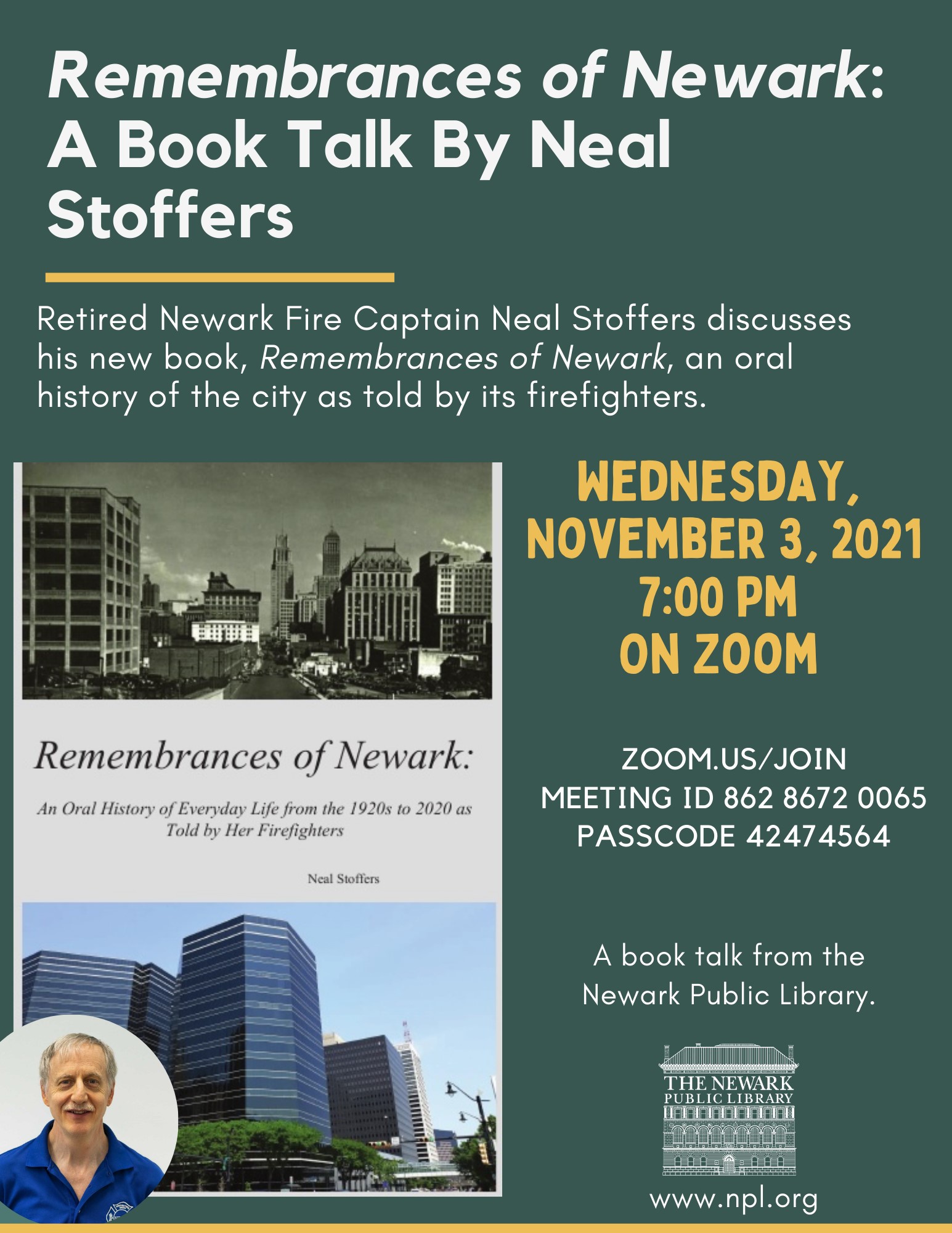 Remembrances of Newark: A Book Talk By Neal Stoffers

Retired Newark Fire Captain Neal Stoffers discusses his new book, Remembrances of Newark, an oral history of the city as told by its firefighters.

Remembrances of Newark:

An Oral History of Everyday Life from the 1920s to 2020 as Told by Her Firefighters

Neal Stoffers

WEDNESDAY,
NOVEMBER 3, 2021
7:00 PM
ON ZOOM

ZOOM.US/JOIN
MEETING ID 862 8672 0065
PASSCODE 42474564

A book talk from the Newark Public Library.

THE NEWARK
PUBLIC LIBRARY

www.npl.org